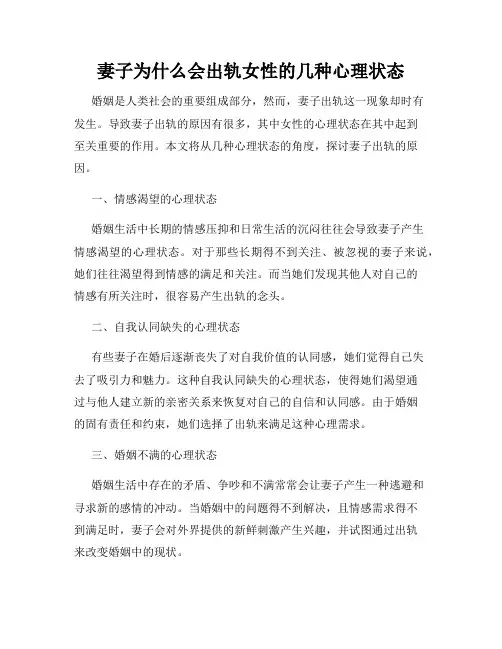 妻子为什么会出轨女性的几种心理状态

婚姻是人类社会的重要组成部分，然而，妻子出轨这一现象却时有发生。导致妻子出轨的原因有很多，其中女性的心理状态在其中起到至关重要的作用。本文将从几种心理状态的角度，探讨妻子出轨的原因。

一、情感渴望的心理状态

婚姻生活中长期的情感压抑和日常生活的沉闷往往会导致妻子产生情感渴望的心理状态。对于那些长期得不到关注、被忽视的妻子来说，她们往往渴望得到情感的满足和关注。而当她们发现其他人对自己的情感有所关注时，很容易产生出轨的念头。

二、自我认同缺失的心理状态

有些妻子在婚后逐渐丧失了对自我价值的认同感，她们觉得自己失去了吸引力和魅力。这种自我认同缺失的心理状态，使得她们渴望通过与他人建立新的亲密关系来恢复对自己的自信和认同感。由于婚姻的固有责任和约束，她们选择了出轨来满足这种心理需求。

三、婚姻不满的心理状态

婚姻生活中存在的矛盾、争吵和不满常常会让妻子产生一种逃避和寻求新的感情的冲动。当婚姻中的问题得不到解决，且情感需求得不到满足时，妻子会对外界提供的新鲜刺激产生兴趣，并试图通过出轨来改变婚姻中的现状。